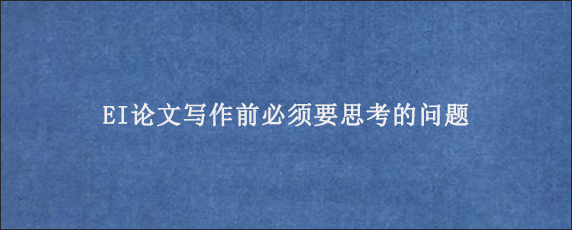 EI论文写作前必须要思考的问题